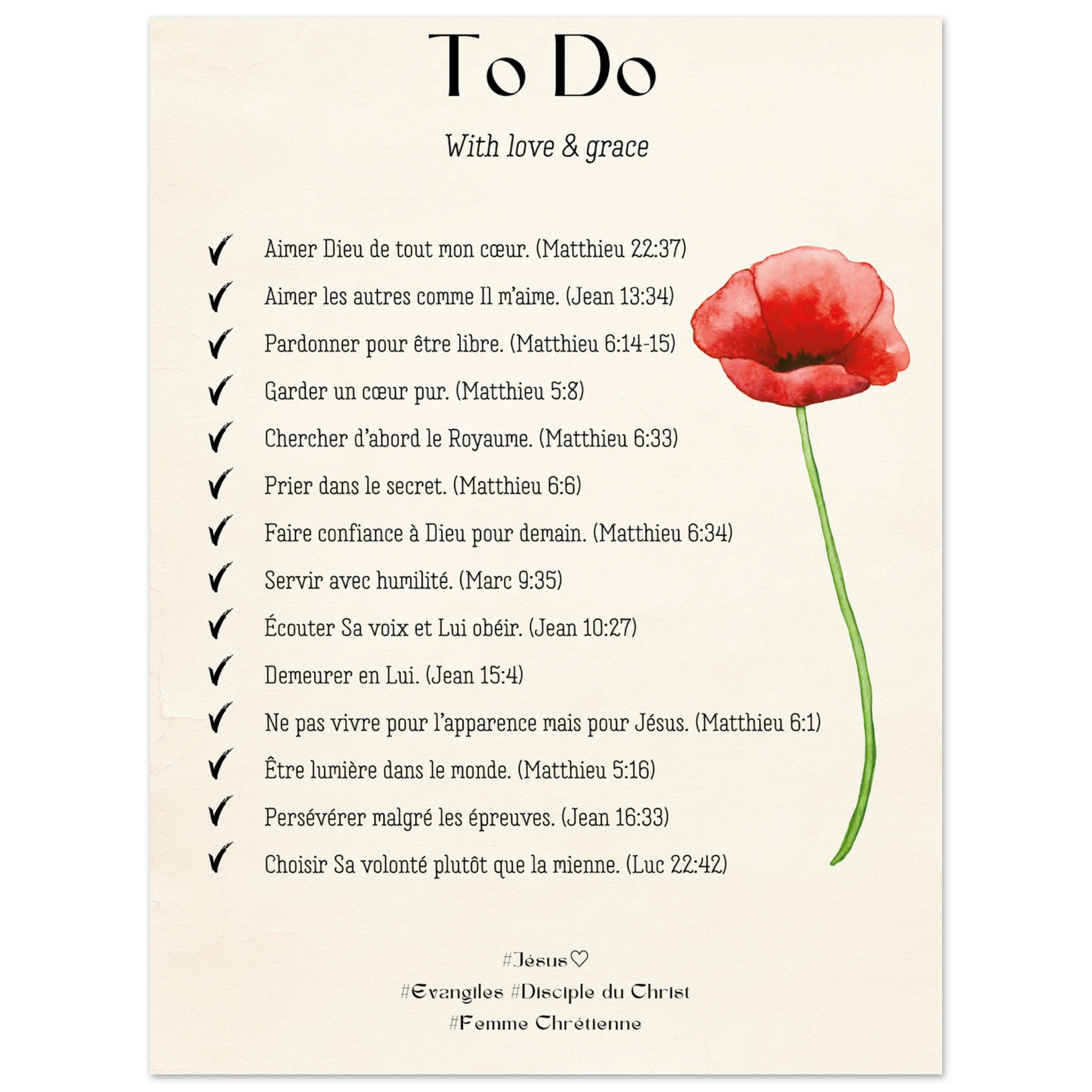 To Do

With love & grace

✓ Aimer Dieu de tout mon cœur. (Matthieu 22:37)
✓ Aimer les autres comme Il m'aime. (Jean 13:34)
✓ Pardonner pour être libre. (Matthieu 6:14-15)
✓ Garder un cœur pur. (Matthieu 5:8)
✓ Chercher d'abord le Royaume. (Matthieu 6:33)
✓ Prier dans le secret. (Matthieu 6:6)
✓ Faire confiance à Dieu pour demain. (Matthieu 6:34)
✓ Servir avec humilité. (Marc 9:35)
✓ Écouter Sa voix et Lui obéir. (Jean 10:27)
✓ Demeurer en Lui. (Jean 15:4)
✓ Ne pas vivre pour l'apparence mais pour Jésus. (Matthieu 6:1)
✓ Être lumière dans le monde. (Matthieu 5:16)
✓ Persévérer malgré les épreuves. (Jean 16:33)
✓ Choisir Sa volonté plutôt que la mienne. (Luc 22:42)

#Jésus♡
#Evangiles #Disciple du Christ
#Femme Chrétienne